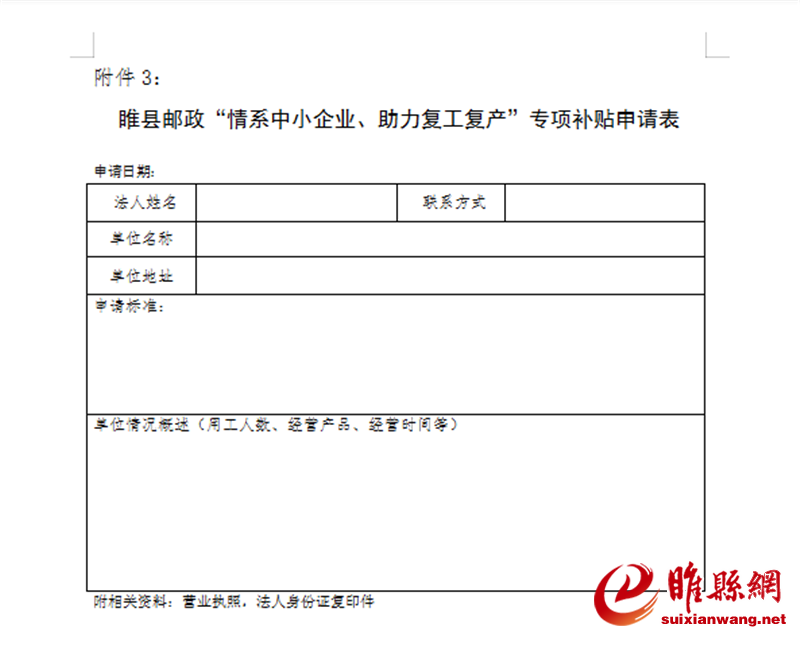 附件 3：

睢县邮政“情系中小企业、助力复工复产”专项补贴申请表

申请日期：

| 法人姓名 | | 联系方式 | |
|---|---|---|---|
| 单位名称 | | | |
| 单位地址 | | | |
| 申请标准： | | | |
| 单位情况概述（用工人数、经营产品、经营时间等） | | | |

附相关资料：营业执照，法人身份证复印件

睢縣網
suixianwang.net